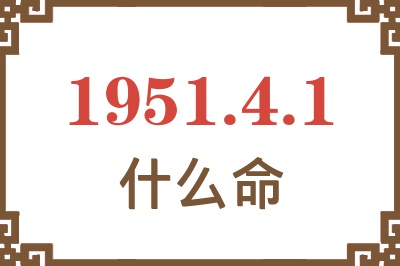 1951.4.1
什么命